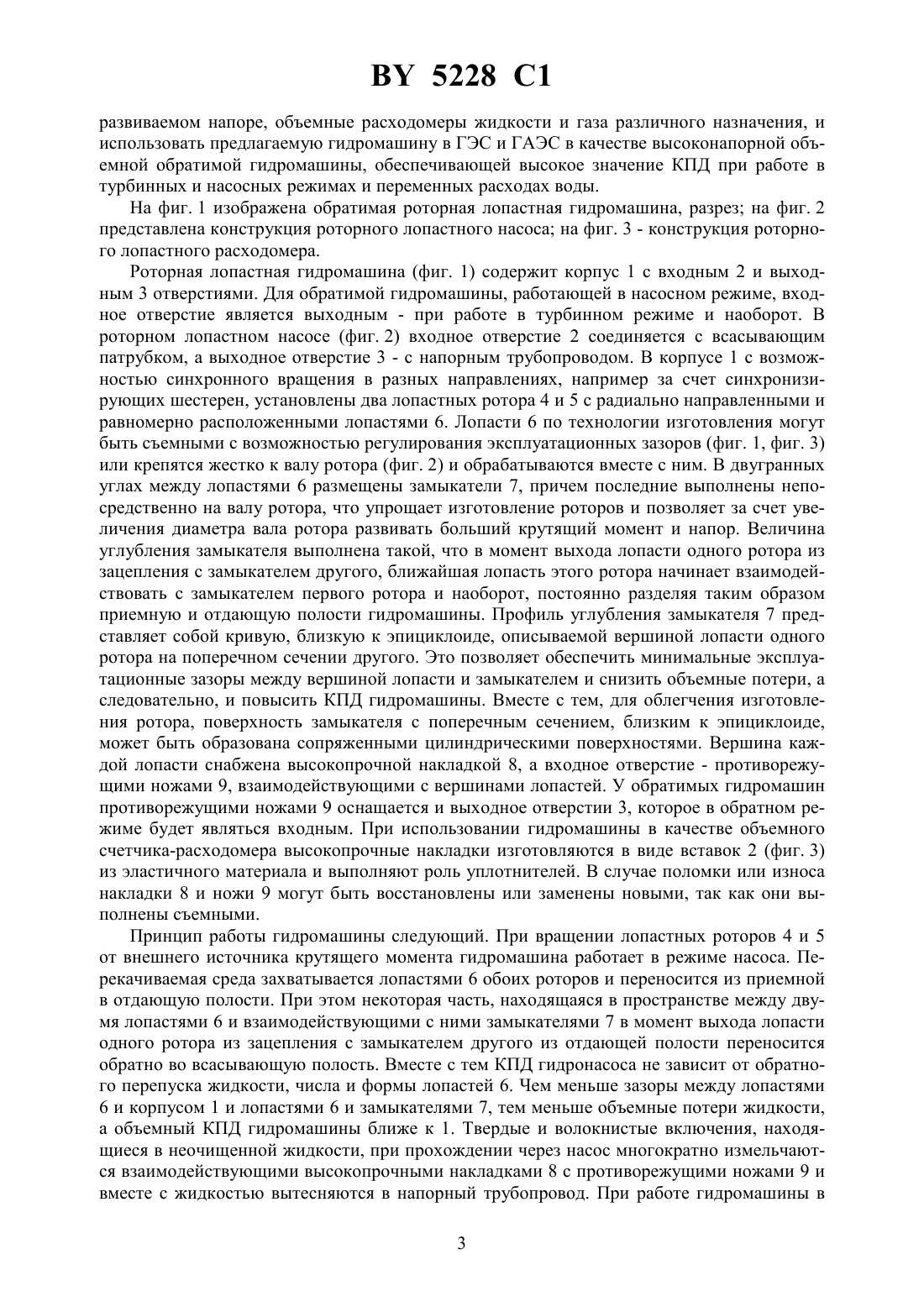 BY 5228 C1

развиваемом напоре, объемные расходомеры жидкости и газа различного назначения, и использовать предлагаемую гидромашину в ГЭС и ГАЭС в качестве высоконапорной объемной обратимой гидромашины, обеспечивающей высокое значение КПД при работе в турбинных и насосных режимах и переменных расходах воды.

На фиг. 1 изображена обратимая роторная лопастная гидромашина, разрез; на фиг. 2 представлена конструкция роторного лопастного насоса; на фиг. 3 - конструкция роторного лопастного расходомера.

Роторная лопастная гидромашина (фиг. 1) содержит корпус 1 с входным 2 и выходным 3 отверстиями. Для обратимой гидромашины, работающей в насосном режиме, входное отверстие является выходным - при работе в турбинном режиме и наоборот. В роторном лопастном насосе (фиг. 2) входное отверстие 2 соединяется с всасывающим патрубком, а выходное отверстие 3 - с напорным трубопроводом. В корпусе 1 с возможностью синхронного вращения в разных направлениях, например за счет синхронизирующих шестерен, установлены два лопастных ротора 4 и 5 с радиально направленными и равномерно расположенными лопастями 6. Лопасти 6 по технологии изготовления могут быть съемными с возможностью регулирования эксплуатационных зазоров (фиг. 1, фиг. 3) или крепятся жестко к валу ротора (фиг. 2) и обрабатываются вместе с ним. В двугранных углах между лопастями 6 размещены замыкатели 7, причем последние выполнены непосредственно на валу ротора, что упрощает изготовление роторов и позволяет за счет увеличения диаметра вала ротора развивать больший крутящий момент и напор. Величина углубления замыкателя выполнена такой, что в момент выхода лопасти одного ротора из зацепления с замыкателем другого, ближайшая лопасть этого ротора начинает взаимодействовать с замыкателем первого ротора и наоборот, постоянно разделяя таким образом приемную и отдающую полости гидромашины. Профиль углубления замыкателя 7 представляет собой кривую, близкую к эпициклоиде, описываемой вершиной лопасти одного ротора на поперечном сечении другого. Это позволяет обеспечить минимальные эксплуатационные зазоры между вершиной лопасти и замыкателем и снизить объемные потери, а следовательно, и повысить КПД гидромашины. Вместе с тем, для облегчения изготовления ротора, поверхность замыкателя с поперечным сечением, близким к эпициклоиде, может быть образована сопряженными цилиндрическими поверхностями. Вершина каждой лопасти снабжена высокопрочной накладкой 8, а входное отверстие - противорежущими ножами 9, взаимодействующими с вершинами лопастей. У обратимых гидромашин противорежущими ножами 9 оснащается и выходное отверстии 3, которое в обратном режиме будет являться входным. При использовании гидромашины в качестве объемного счетчика-расходомера высокопрочные накладки изготовляются в виде вставок 2 (фиг. 3) из эластичного материала и выполняют роль уплотнителей. В случае поломки или износа накладки 8 и ножи 9 могут быть восстановлены или заменены новыми, так как они выполнены съемными.

Принцип работы гидромашины следующий. При вращении лопастных роторов 4 и 5 от внешнего источника крутящего момента гидромашина работает в режиме насоса. Перекачиваемая среда захватывается лопастями 6 обоих роторов и переносится из приемной в отдающую полости. При этом некоторая часть, находящаяся в пространстве между двумя лопастями 6 и взаимодействующими с ними замыкателями 7 в момент выхода лопасти одного ротора из зацепления с замыкателем другого из отдающей полости переносится обратно во всасывающую полость. Вместе с тем КПД гидронасоса не зависит от обратного перепуска жидкости, числа и формы лопастей 6. Чем меньше зазоры между лопастями 6 и корпусом 1 и лопастями 6 и замыкателями 7, тем меньше объемные потери жидкости, а объемный КПД гидромашины ближе к 1. Твердые и волокнистые включения, находящиеся в неочищенной жидкости, при прохождении через насос многократно измельчаются взаимодействующими высокопрочными накладками 8 с противорежущими ножами 9 и вместе с жидкостью вытесняются в напорный трубопровод. При работе гидромашины в

3